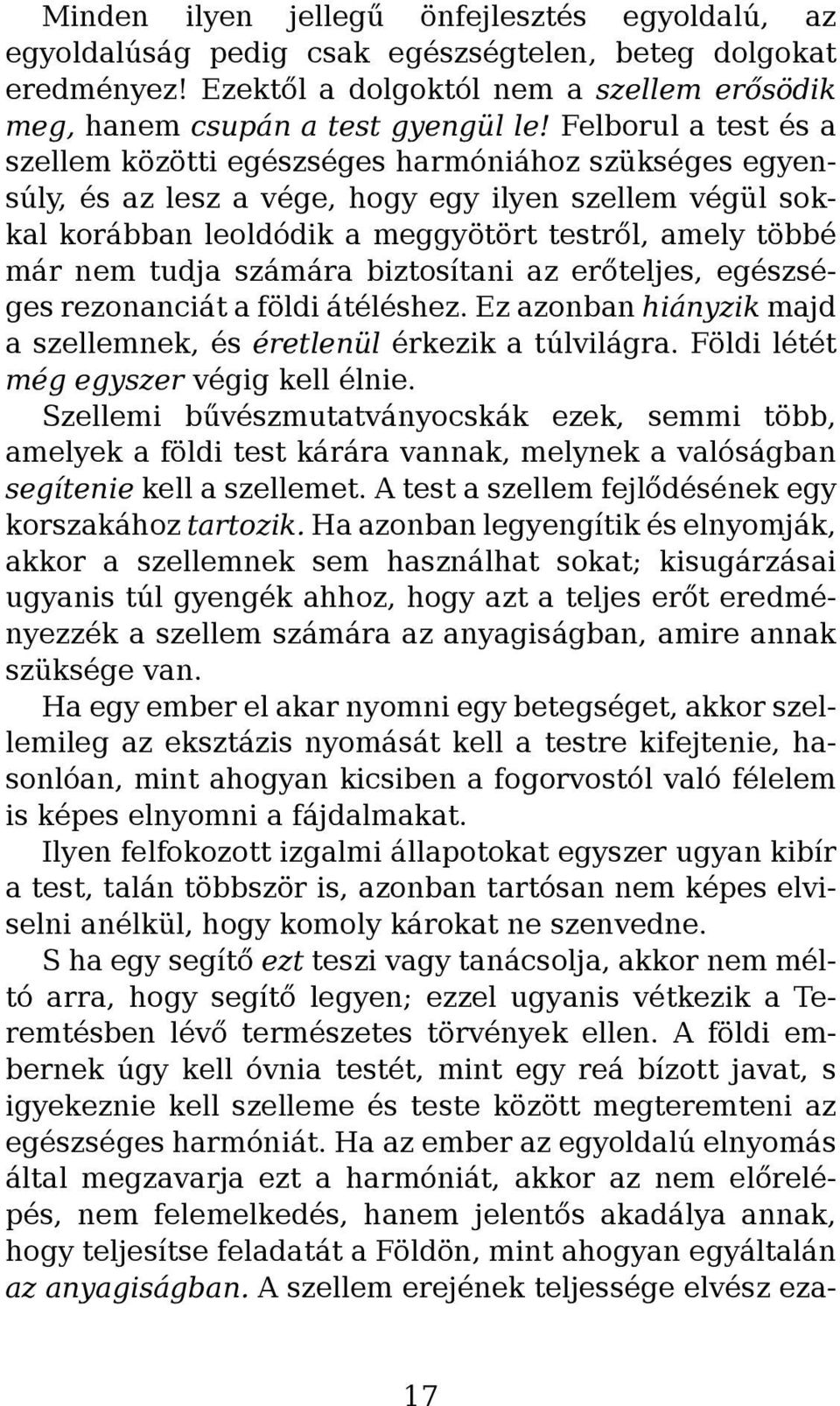 Minden ilyen jellegű önfejlesztés egyoldalú, az egyoldalúság pedig csak egészségtelen, beteg dolgokat eredményez! Ezektől a dolgoktól nem a szellem erősödik meg, hanem csupán a test gyengül le! Felborul a test és a szellem közötti egészséges harmóniához szükséges egyensúly, és az lesz a vége, hogy egy ilyen szellem végül sokkal korábban leoldódik a meggyötört testről, amely többé már nem tudja számára biztosítani az erőteljes, egészséges rezonanciát a földi átéléshez. Ez azonban hiányzik majd a szellemnek, és éretlenül érkezik a túlvilágra. Földi létét még egyszer végig kell élnie.
Szellemi bűvészmutatványocskák ezek, semmi több, amelyek a földi test kárára vannak, melynek a valóságban segítenie kell a szellemet. A test a szellem fejlődésének egy korszakához tartozik. Ha azonban legyengítik és elnyomják, akkor a szellemnek sem használhat sokat; kisugárzásai ugyanis túl gyengék ahhoz, hogy azt a teljes erőt eredményezzék a szellem számára az anyagiságban, amire annak szüksége van.
Ha egy ember el akar nyomni egy betegséget, akkor szellemileg az eksztázis nyomását kell a testre kifejtenie, hasonlóan, mint ahogyan kicsiben a fogorvostól való félelem is képes elnyomni a fájdalmakat.
Ilyen felfokozott izgalmi állapotokat egyszer ugyan kibír a test, talán többször is, azonban tartósan nem képes elviselni anélkül, hogy komoly károkat ne szenvedne.
S ha egy segítő ezt teszi vagy tanácsolja, akkor nem méltó arra, hogy segítő legyen; ezzel ugyanis vétkezik a Teremtésben lévő természetes törvények ellen. A földi embernek úgy kell óvnia testét, mint egy reá bízott javat, s igyekeznie kell szelleme és teste között megteremteni az egészséges harmóniát. Ha az ember az egyoldalú elnyomás által megzavarja ezt a harmóniát, akkor az nem előrelépés, nem felemelkedés, hanem jelentős akadálya annak, hogy teljesítse feladatát a Földön, mint ahogyan egyáltalán az anyagiságban. A szellem erejének teljessége elvész eza-

17